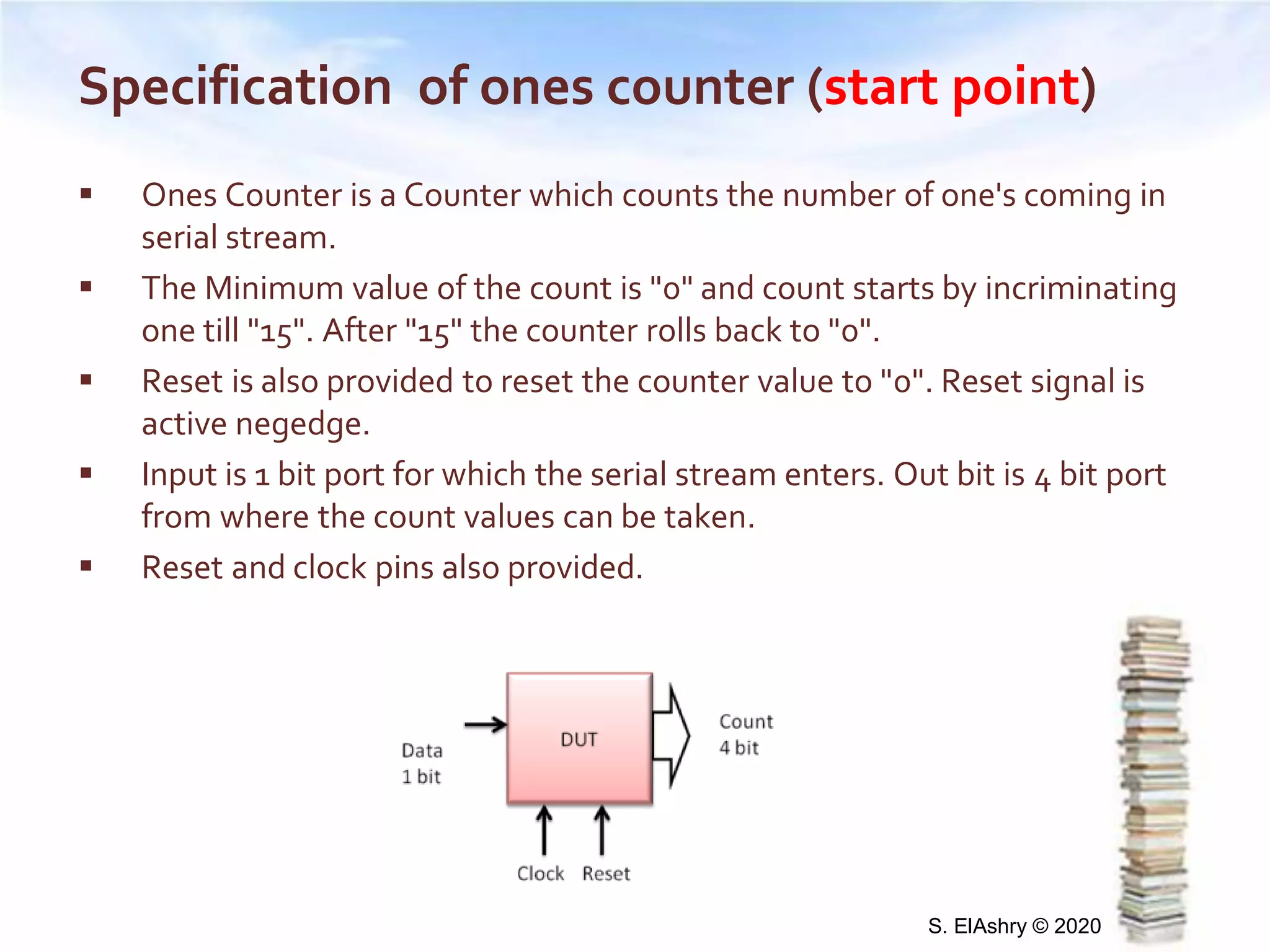 Specification of ones counter (start point)

▪ Ones Counter is a Counter which counts the number of one's coming in serial stream.

▪ The Minimum value of the count is "0" and count starts by incriminating one till "15". After "15" the counter rolls back to "0".

▪ Reset is also provided to reset the counter value to "0". Reset signal is active negedge.

▪ Input is 1 bit port for which the serial stream enters. Out bit is 4 bit port from where the count values can be taken.

▪ Reset and clock pins also provided.

Data
1 bit

DUT

Count
4 bit

Clock Reset

S. ElAshry © 2020